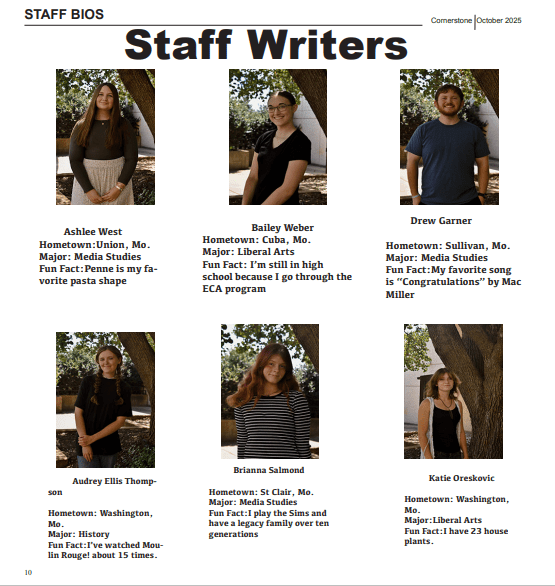 STAFF BIOS

Cornerstone October 2025

Staff Writers

Ashlee West
Hometown:Union, Mo.
Major: Media Studies
Fun Fact:Penne is my favorite pasta shape

Bailey Weber
Hometown: Cuba, Mo.
Major: Liberal Arts
Fun Fact: I'm still in high school because I go through the ECA program

Drew Garner

Hometown: Sullivan, Mo.
Major: Media Studies
Fun Fact:My favorite song is "Congratulations" by Mac Miller

Audrey Ellis Thompson

Hometown: Washington, Mo.
Major: History
Fun Fact:I've watched Moulin Rouge! about 15 times.

Brianna Salmond

Hometown: St Clair, Mo.
Major: Media Studies
Fun Fact:I play the Sims and have a legacy family over ten generations

Katie Oreskovic

Hometown: Washington, Mo.
Major:Liberal Arts
Fun Fact:I have 23 house plants.

10